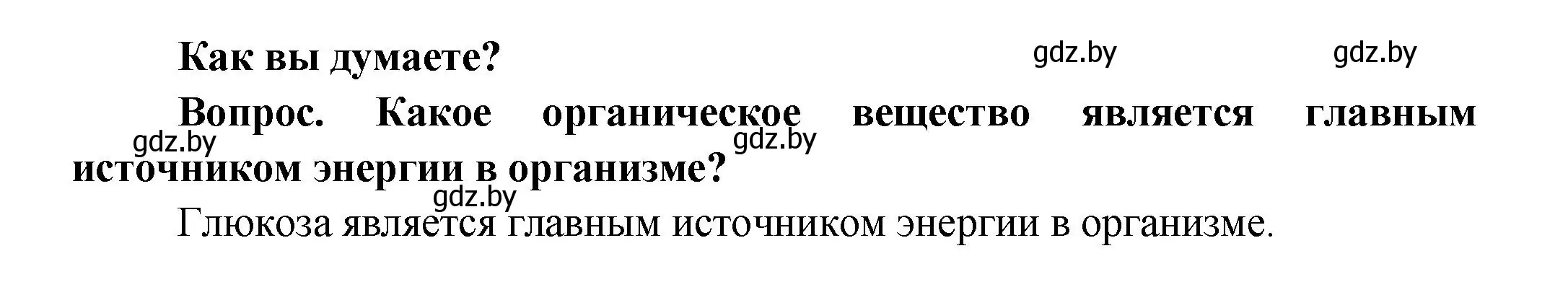 Как вы думаете?

gdz.by gdz.by

Вопрос. Какое органическое вещество является главным источником энергии в организме?

gdz.by gdz.by gdz.by

Глюкоза является главным источником энергии в организме.